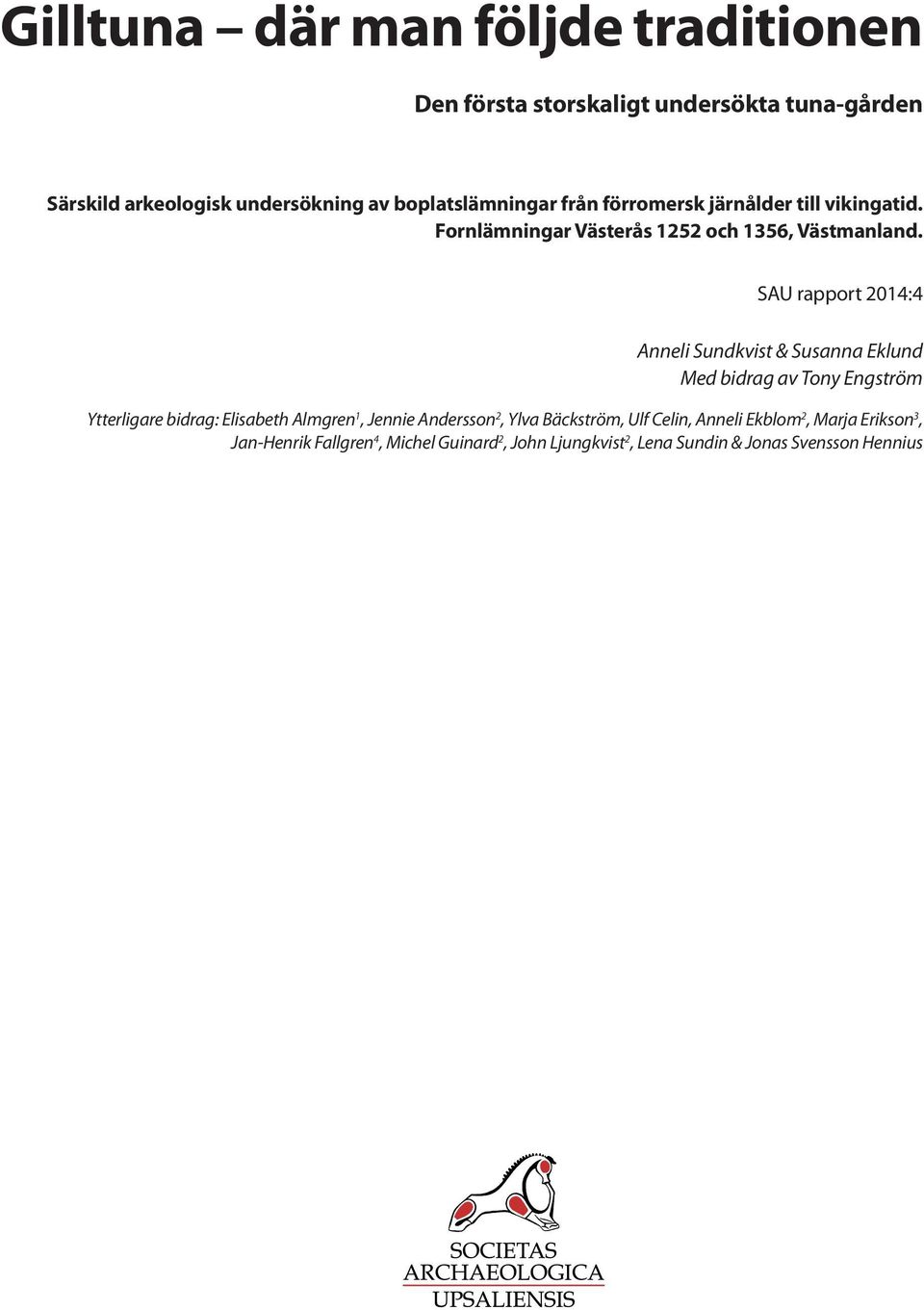 Gilltuna – där man följde traditionen

Den första storskaligt undersökta tuna-gården

Särskild arkeologisk undersökning av boplatslämningar från förromersk järnålder till vikingatid. Fornlämningar Västerås 1252 och 1356, Västmanland.

SAU rapport 2014:4

Anneli Sundkvist & Susanna Eklund
Med bidrag av Tony Engström

Ytterligare bidrag: Elisabeth Almgren$^1$, Jennie Andersson$^2$, Ylva Bäckström, Ulf Celin, Anneli Ekblom$^2$, Marja Erikson$^3$, Jan-Henrik Fallgren$^4$, Michel Guinard$^2$, John Ljungkvist$^2$, Lena Sundin & Jonas Svensson Hennius

SOCIETAS
ARCHAEOLOGICA
UPSALIENSIS